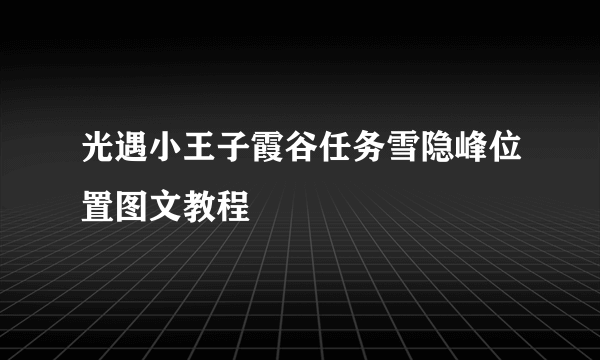 光遇小王子霞谷任务雪隐峰位置图文教程